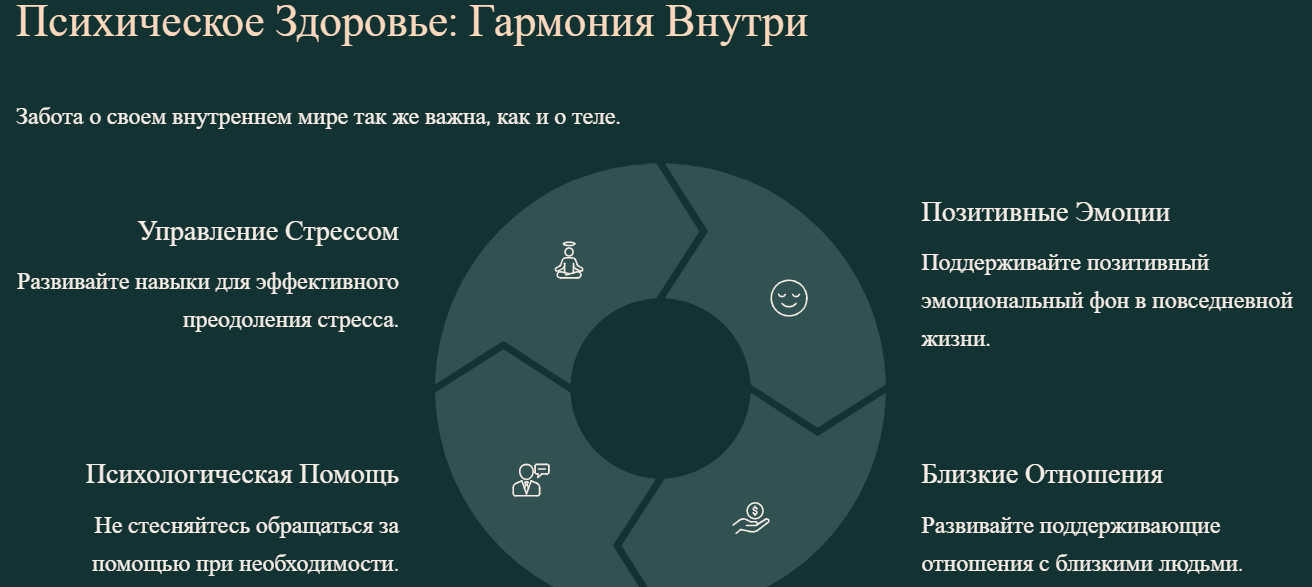 Психическое Здоровье: Гармония Внутри

Забота о своем внутреннем мире так же важна, как и о теле.

Управление Стрессом

Развивайте навыки для эффективного преодоления стресса.

Психологическая Помощь

Не стесняйтесь обращаться за помощью при необходимости.

Позитивные Эмоции

Поддерживайте позитивный эмоциональный фон в повседневной жизни.

Близкие Отношения

Развивайте поддерживающие отношения с близкими людьми.